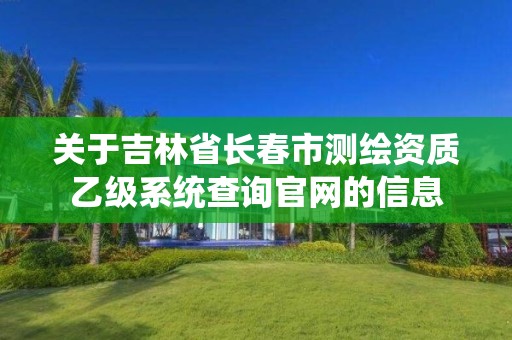 关于吉林省长春市测绘资质乙级系统查询官网的信息